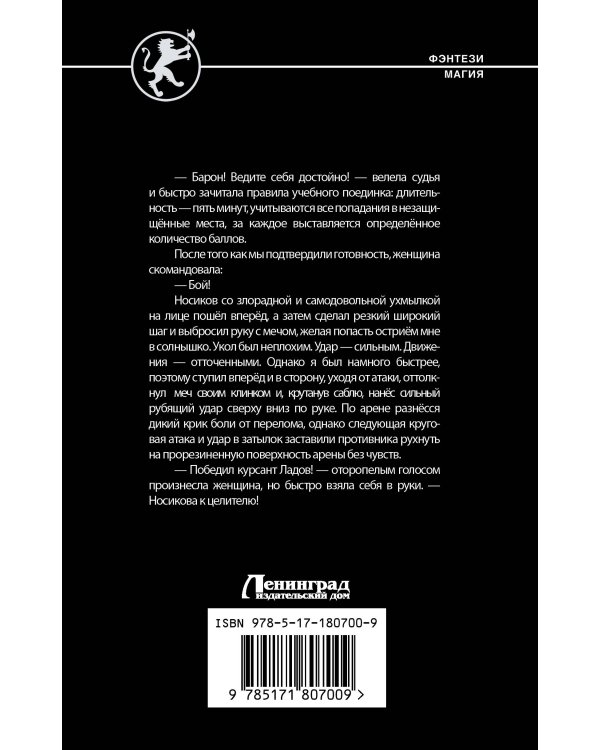 ФЭНТЕЗИ
МАГИЯ

— Барон! Ведите себя достойно! — велела судья и быстро зачитала правила учебного поединка: длительность — пять минут, учитываются все попадания в незащищённые места, за каждое выставляется определённое количество баллов.

После того как мы подтвердили готовность, женщина скомандовала:

— Бой!

Носиков со злорадной и самодовольной ухмылкой на лице пошёл вперёд, а затем сделал резкий широкий шаг и выбросил руку с мечом, желая попасть остриём мне в солнышко. Укол был неплохим. Удар — сильным. Движения — отточенными. Однако я был намного быстрее, поэтому ступил вперёд и в сторону, уходя от атаки, оттолкнул меч своим клинком и, крутанув саблю, нанёс сильный рубящий удар сверху вниз по руке. По арене разнёсся дикий крик боли от перелома, однако следующая круговая атака и удар в затылок заставили противника рухнуть на прорезиненную поверхность арены без чувств.

— Победил курсант Ладов! — оторопелым голосом произнесла женщина, но быстро взяла себя в руки. — Носикова к целителю!

Ленинград
издательский дом

ISBN 978-5-17-180700-9

9 785171 807009 >